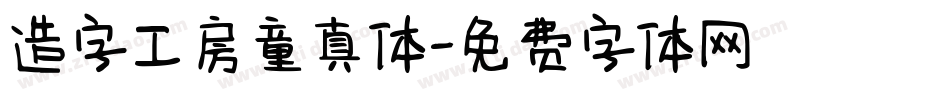 造字工房童真体-免费字体网